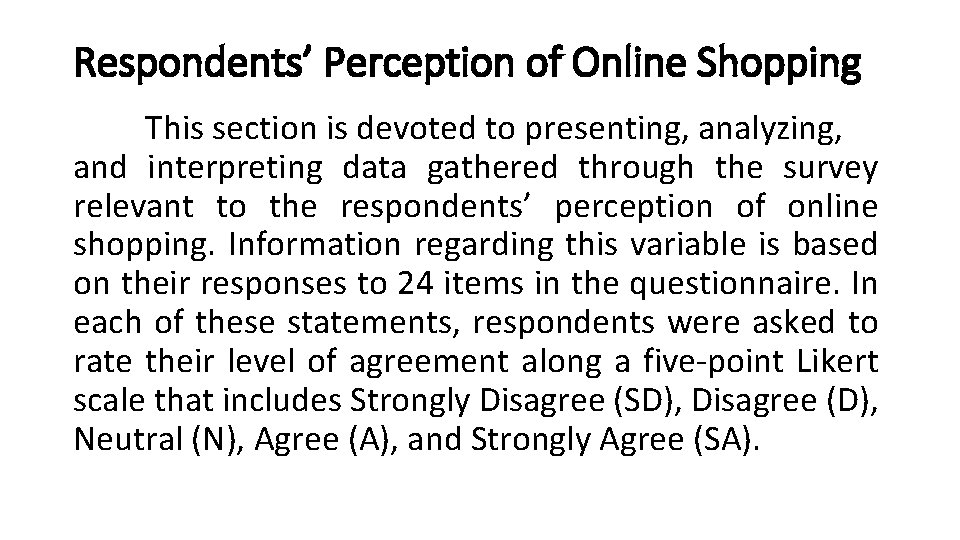 Respondents' Perception of Online Shopping

This section is devoted to presenting, analyzing, and interpreting data gathered through the survey relevant to the respondents' perception of online shopping. Information regarding this variable is based on their responses to 24 items in the questionnaire. In each of these statements, respondents were asked to rate their level of agreement along a five-point Likert scale that includes Strongly Disagree (SD), Disagree (D), Neutral (N), Agree (A), and Strongly Agree (SA).